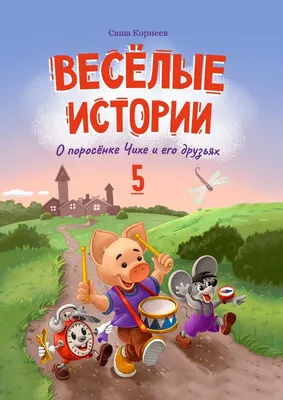 Саша Корнеев

ВЕСЁЛЫЕ ИСТОРИИ

О поросёнке Чихе и его друзьях

5